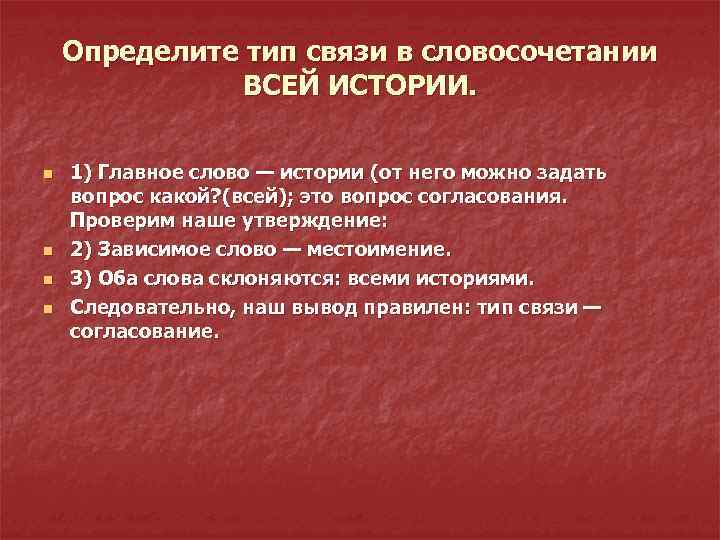 Определите тип связи в словосочетании ВСЕЙ ИСТОРИИ.

1) Главное слово — истории (от него можно задать вопрос какой?(всей); это вопрос согласования. Проверим наше утверждение:

2) Зависимое слово — местоимение.

3) Оба слова склоняются: всеми историями.

Следовательно, наш вывод правилен: тип связи — согласование.